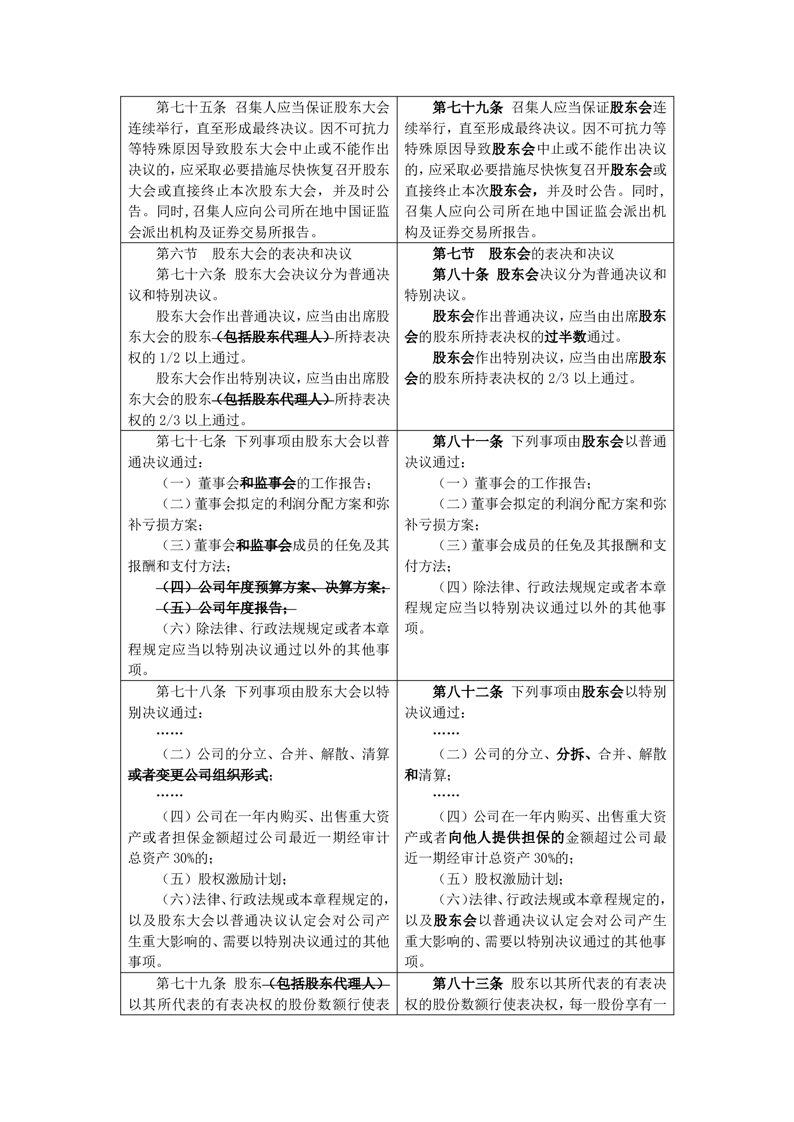 | | |
|---|---|
| 第七十五条 召集人应当保证股东大会连续举行，直至形成最终决议。因不可抗力等特殊原因导致股东大会中止或不能作出决议的，应采取必要措施尽快恢复召开股东大会或直接终止本次股东大会，并及时公告。同时，召集人应向公司所在地中国证监会派出机构及证券交易所报告。 | 第七十九条 召集人应当保证股东会连续举行，直至形成最终决议。因不可抗力等特殊原因导致股东会中止或不能作出决议的，应采取必要措施尽快恢复召开股东会或直接终止本次股东会，并及时公告。同时，召集人应向公司所在地中国证监会派出机构及证券交易所报告。 |
| 第六节 股东大会的表决和决议<br>第七十六条 股东大会决议分为普通决议和特别决议。<br>股东大会作出普通决议，应当由出席股东大会的股东（包括股东代理人）所持表决权的 1/2 以上通过。<br>股东大会作出特别决议，应当由出席股东大会的股东（包括股东代理人）所持表决权的 2/3 以上通过。 | 第七节 股东会的表决和决议<br>第八十条 股东会决议分为普通决议和特别决议。<br>股东会作出普通决议，应当由出席股东会的股东所持表决权的过半数通过。<br>股东会作出特别决议，应当由出席股东会的股东所持表决权的 2/3 以上通过。 |
| 第七十七条 下列事项由股东大会以普通决议通过：<br>（一）董事会和监事会的工作报告；<br>（二）董事会拟定的利润分配方案和弥补亏损方案；<br>（三）董事会和监事会成员的任免及其报酬和支付方法；<br>（四）公司年度预算方案、决算方案；<br>（五）公司年度报告；<br>（六）除法律、行政法规规定或者本章程规定应当以特别决议通过以外的其他事项。 | 第八十一条 下列事项由股东会以普通决议通过：<br>（一）董事会的工作报告；<br>（二）董事会拟定的利润分配方案和弥补亏损方案；<br>（三）董事会成员的任免及其报酬和支付方法；<br>（四）除法律、行政法规规定或者本章程规定应当以特别决议通过以外的其他事项。 |
| 第七十八条 下列事项由股东大会以特别决议通过：<br>……<br>（二）公司的分立、合并、解散、清算或者变更公司组织形式；<br>……<br>（四）公司在一年内购买、出售重大资产或者担保金额超过公司最近一期经审计总资产 30%的；<br>（五）股权激励计划；<br>（六）法律、行政法规或本章程规定的，以及股东大会以普通决议认定会对公司产生重大影响的、需要以特别决议通过的其他事项。 | 第八十二条 下列事项由股东会以特别决议通过：<br>……<br>（二）公司的分立、分拆、合并、解散和清算；<br>……<br>（四）公司在一年内购买、出售重大资产或者向他人提供担保的金额超过公司最近一期经审计总资产 30%的；<br>（五）股权激励计划；<br>（六）法律、行政法规或本章程规定的，以及股东会以普通决议认定会对公司产生重大影响的、需要以特别决议通过的其他事项。 |
| 第七十九条 股东（包括股东代理人）以其所代表的有表决权的股份数额行使表 | 第八十三条 股东以其所代表的有表决权的股份数额行使表决权，每一股份享有一 |